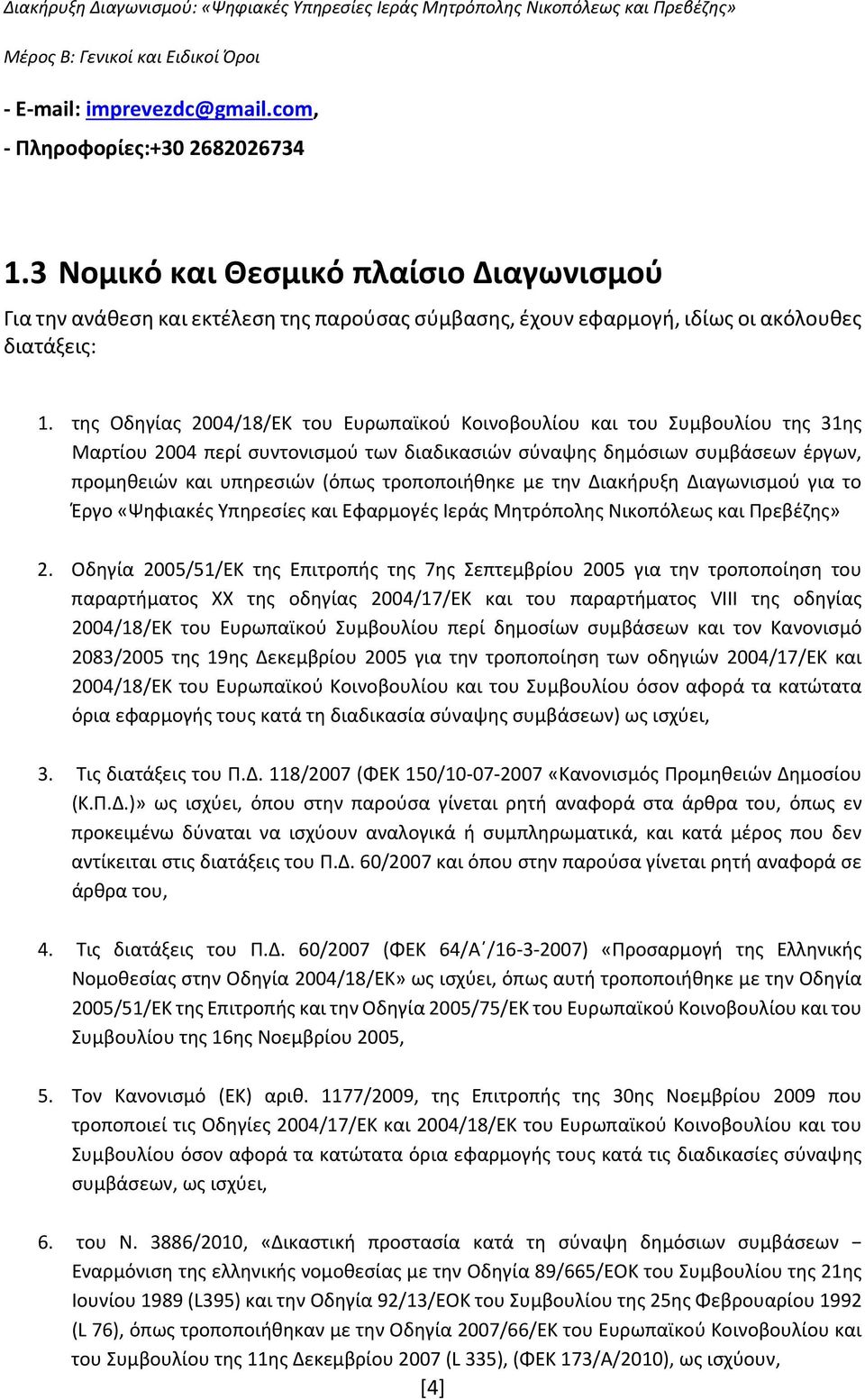 Διακήρυξη Διαγωνισμού: «Ψηφιακές Υπηρεσίες Ιεράς Μητρόπολης Νικοπόλεως και Πρεβέζης»

Μέρος Β: Γενικοί και Ειδικοί Όροι

- E-mail: imprevezdc@gmail.com,
- Πληροφορίες:+30 2682026734

1.3 Νομικό και Θεσμικό πλαίσιο Διαγωνισμού

Για την ανάθεση και εκτέλεση της παρούσας σύμβασης, έχουν εφαρμογή, ιδίως οι ακόλουθες διατάξεις:

1. της Οδηγίας 2004/18/ΕΚ του Ευρωπαϊκού Κοινοβουλίου και του Συμβουλίου της 31ης Μαρτίου 2004 περί συντονισμού των διαδικασιών σύναψης δημόσιων συμβάσεων έργων, προμηθειών και υπηρεσιών (όπως τροποποιήθηκε με την Διακήρυξη Διαγωνισμού για το Έργο «Ψηφιακές Υπηρεσίες και Εφαρμογές Ιεράς Μητρόπολης Νικοπόλεως και Πρεβέζης»

2. Οδηγία 2005/51/ΕΚ της Επιτροπής της 7ης Σεπτεμβρίου 2005 για την τροποποίηση του παραρτήματος XX της οδηγίας 2004/17/ΕΚ και του παραρτήματος VIII της οδηγίας 2004/18/ΕΚ του Ευρωπαϊκού Συμβουλίου περί δημοσίων συμβάσεων και τον Κανονισμό 2083/2005 της 19ης Δεκεμβρίου 2005 για την τροποποίηση των οδηγιών 2004/17/ΕΚ και 2004/18/ΕΚ του Ευρωπαϊκού Κοινοβουλίου και του Συμβουλίου όσον αφορά τα κατώτατα όρια εφαρμογής τους κατά τη διαδικασία σύναψης συμβάσεων) ως ισχύει,

3. Τις διατάξεις του Π.Δ. 118/2007 (ΦΕΚ 150/10-07-2007 «Κανονισμός Προμηθειών Δημοσίου (Κ.Π.Δ.)» ως ισχύει, όπου στην παρούσα γίνεται ρητή αναφορά στα άρθρα του, όπως εν προκειμένω δύναται να ισχύουν αναλογικά ή συμπληρωματικά, και κατά μέρος που δεν αντίκειται στις διατάξεις του Π.Δ. 60/2007 και όπου στην παρούσα γίνεται ρητή αναφορά σε άρθρα του,

4. Τις διατάξεις του Π.Δ. 60/2007 (ΦΕΚ 64/Α΄/16-3-2007) «Προσαρμογή της Ελληνικής Νομοθεσίας στην Οδηγία 2004/18/ΕΚ» ως ισχύει, όπως αυτή τροποποιήθηκε με την Οδηγία 2005/51/ΕΚ της Επιτροπής και την Οδηγία 2005/75/ΕΚ του Ευρωπαϊκού Κοινοβουλίου και του Συμβουλίου της 16ης Νοεμβρίου 2005,

5. Τον Κανονισμό (ΕΚ) αριθ. 1177/2009, της Επιτροπής της 30ης Νοεμβρίου 2009 που τροποποιεί τις Οδηγίες 2004/17/ΕΚ και 2004/18/ΕΚ του Ευρωπαϊκού Κοινοβουλίου και του Συμβουλίου όσον αφορά τα κατώτατα όρια εφαρμογής τους κατά τις διαδικασίες σύναψης συμβάσεων, ως ισχύει,

6. του Ν. 3886/2010, «Δικαστική προστασία κατά τη σύναψη δημόσιων συμβάσεων − Εναρμόνιση της ελληνικής νομοθεσίας με την Οδηγία 89/665/ΕΟΚ του Συμβουλίου της 21ης Ιουνίου 1989 (L395) και την Οδηγία 92/13/ΕΟΚ του Συμβουλίου της 25ης Φεβρουαρίου 1992 (L 76), όπως τροποποιήθηκαν με την Οδηγία 2007/66/ΕΚ του Ευρωπαϊκού Κοινοβουλίου και του Συμβουλίου της 11ης Δεκεμβρίου 2007 (L 335), (ΦΕΚ 173/Α/2010), ως ισχύουν,

[4]